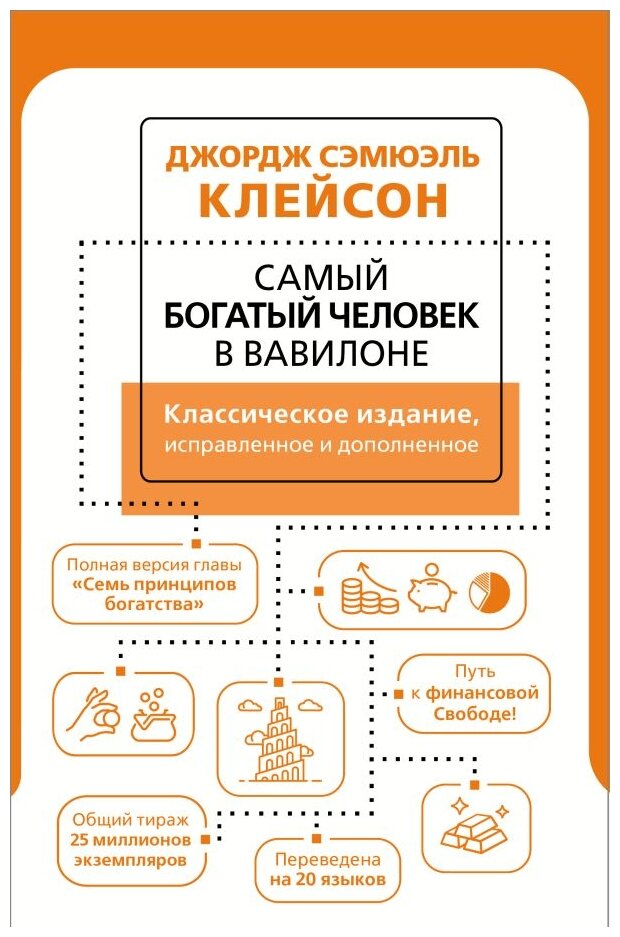 ДЖОРДЖ СЭМЮЭЛЬ
КЛЕЙСОН

САМЫЙ
БОГАТЫЙ ЧЕЛОВЕК
В ВАВИЛОНЕ

Классическое издание,
исправленное и дополненное

Полная версия главы «Семь принципов богатства»

Путь к финансовой Свободе!

Общий тираж 25 миллионов экземпляров

Переведена на 20 языков